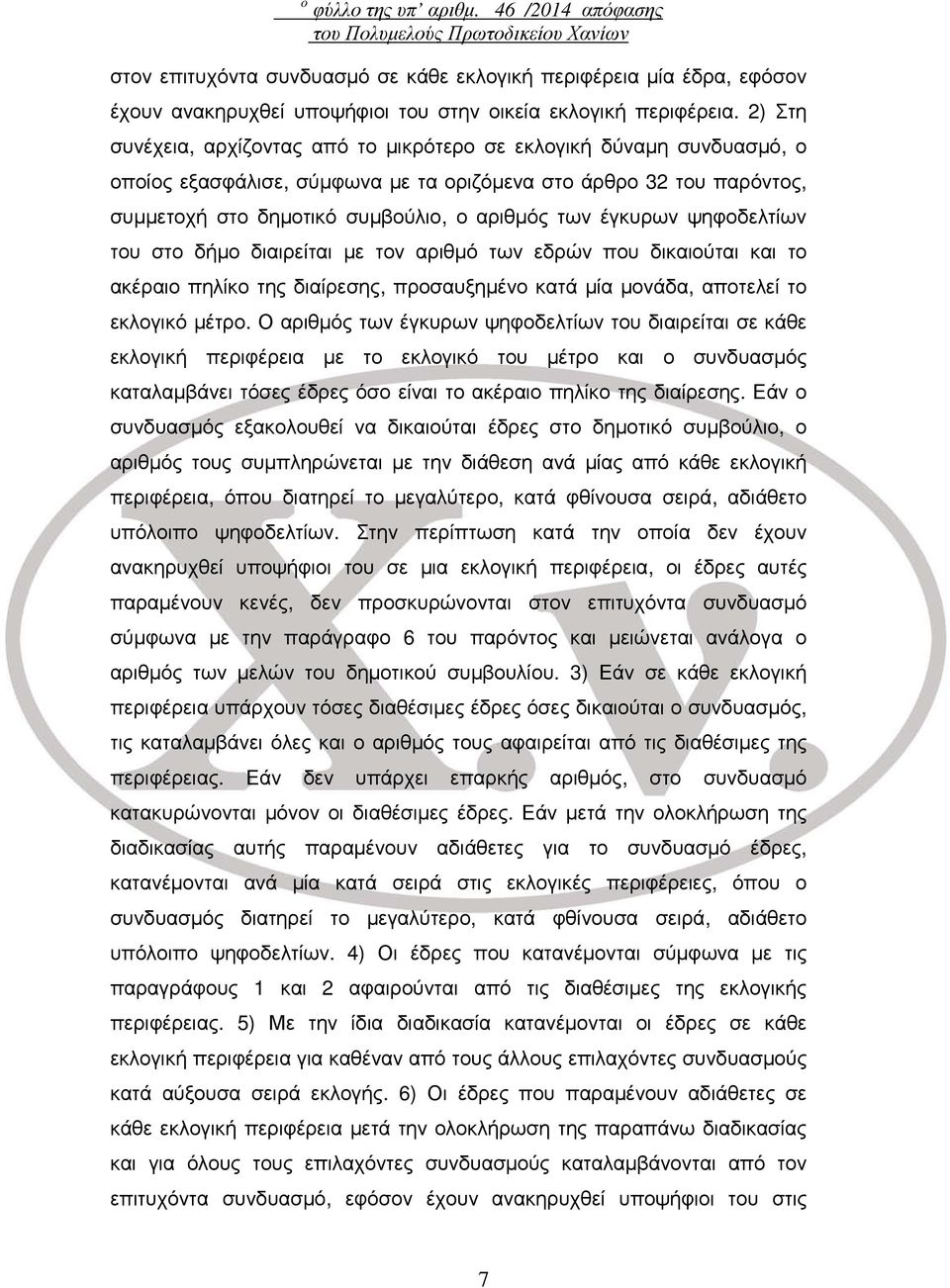 ο φύλλο της υπ' αριθμ. 46 /2014 απόφασης
του Πολυμελούς Πρωτοδικείου Χανίων

στον επιτυχόντα συνδυασμό σε κάθε εκλογική περιφέρεια μία έδρα, εφόσον έχουν ανακηρυχθεί υποψήφιοι του στην οικεία εκλογική περιφέρεια. 2) Στη συνέχεια, αρχίζοντας από το μικρότερο σε εκλογική δύναμη συνδυασμό, ο οποίος εξασφάλισε, σύμφωνα με τα οριζόμενα στο άρθρο 32 του παρόντος, συμμετοχή στο δημοτικό συμβούλιο, ο αριθμός των έγκυρων ψηφοδελτίων του στο δήμο διαιρείται με τον αριθμό των εδρών που δικαιούται και το ακέραιο πηλίκο της διαίρεσης, προσαυξημένο κατά μία μονάδα, αποτελεί το εκλογικό μέτρο. Ο αριθμός των έγκυρων ψηφοδελτίων του διαιρείται σε κάθε εκλογική περιφέρεια με το εκλογικό του μέτρο και ο συνδυασμός καταλαμβάνει τόσες έδρες όσο είναι το ακέραιο πηλίκο της διαίρεσης. Εάν ο συνδυασμός εξακολουθεί να δικαιούται έδρες στο δημοτικό συμβούλιο, ο αριθμός τους συμπληρώνεται με την διάθεση ανά μίας από κάθε εκλογική περιφέρεια, όπου διατηρεί το μεγαλύτερο, κατά φθίνουσα σειρά, αδιάθετο υπόλοιπο ψηφοδελτίων. Στην περίπτωση κατά την οποία δεν έχουν ανακηρυχθεί υποψήφιοι του σε μια εκλογική περιφέρεια, οι έδρες αυτές παραμένουν κενές, δεν προσκυρώνονται στον επιτυχόντα συνδυασμό σύμφωνα με την παράγραφο 6 του παρόντος και μειώνεται ανάλογα ο αριθμός των μελών του δημοτικού συμβουλίου. 3) Εάν σε κάθε εκλογική περιφέρεια υπάρχουν τόσες διαθέσιμες έδρες όσες δικαιούται ο συνδυασμός, τις καταλαμβάνει όλες και ο αριθμός τους αφαιρείται από τις διαθέσιμες της περιφέρειας. Εάν δεν υπάρχει επαρκής αριθμός, στο συνδυασμό κατακυρώνονται μόνον οι διαθέσιμες έδρες. Εάν μετά την ολοκλήρωση της διαδικασίας αυτής παραμένουν αδιάθετες για το συνδυασμό έδρες, κατανέμονται ανά μία κατά σειρά στις εκλογικές περιφέρειες, όπου ο συνδυασμός διατηρεί το μεγαλύτερο, κατά φθίνουσα σειρά, αδιάθετο υπόλοιπο ψηφοδελτίων. 4) Οι έδρες που κατανέμονται σύμφωνα με τις παραγράφους 1 και 2 αφαιρούνται από τις διαθέσιμες της εκλογικής περιφέρειας. 5) Με την ίδια διαδικασία κατανέμονται οι έδρες σε κάθε εκλογική περιφέρεια για καθέναν από τους άλλους επιλαχόντες συνδυασμούς κατά αύξουσα σειρά εκλογής. 6) Οι έδρες που παραμένουν αδιάθετες σε κάθε εκλογική περιφέρεια μετά την ολοκλήρωση της παραπάνω διαδικασίας και για όλους τους επιλαχόντες συνδυασμούς καταλαμβάνονται από τον επιτυχόντα συνδυασμό, εφόσον έχουν ανακηρυχθεί υποψήφιοι του στις

7